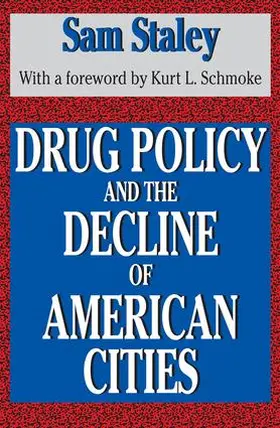 Sam Staley

With a foreword by Kurt L. Schmoke

DRUG POLICY AND THE DECLINE OF AMERICAN CITIES